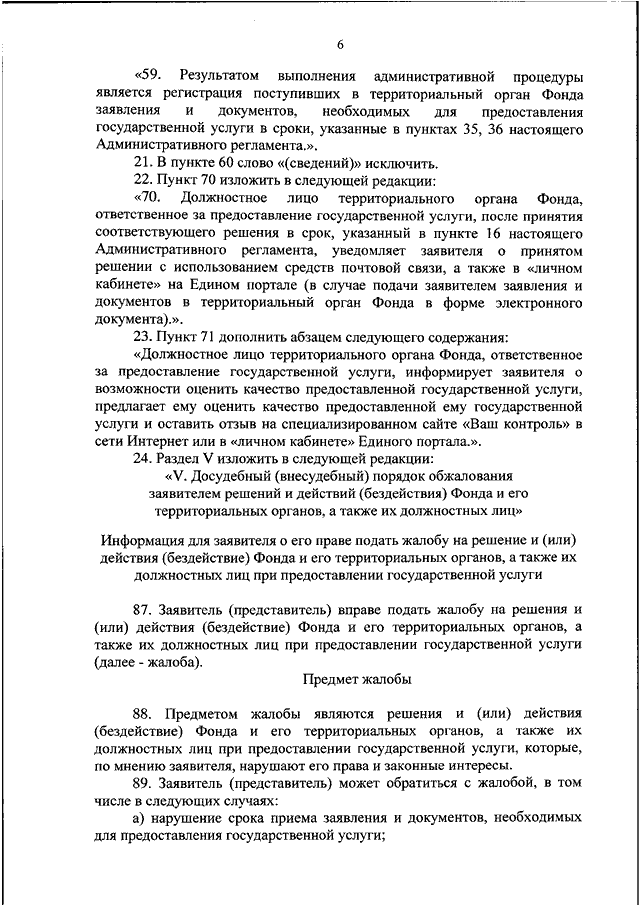 6

«59. Результатом выполнения административной процедуры является регистрация поступивших в территориальный орган Фонда заявления и документов, необходимых для предоставления государственной услуги в сроки, указанные в пунктах 35, 36 настоящего Административного регламента.».

21. В пункте 60 слово «(сведений)» исключить.

22. Пункт 70 изложить в следующей редакции:

«70. Должностное лицо территориального органа Фонда, ответственное за предоставление государственной услуги, после принятия соответствующего решения в срок, указанный в пункте 16 настоящего Административного регламента, уведомляет заявителя о принятом решении с использованием средств почтовой связи, а также в «личном кабинете» на Едином портале (в случае подачи заявителем заявления и документов в территориальный орган Фонда в форме электронного документа).».

23. Пункт 71 дополнить абзацем следующего содержания:

«Должностное лицо территориального органа Фонда, ответственное за предоставление государственной услуги, информирует заявителя о возможности оценить качество предоставленной государственной услуги, предлагает ему оценить качество предоставленной ему государственной услуги и оставить отзыв на специализированном сайте «Ваш контроль» в сети Интернет или в «личном кабинете» Единого портала.».

24. Раздел V изложить в следующей редакции:

«V. Досудебный (внесудебный) порядок обжалования заявителем решений и действий (бездействия) Фонда и его территориальных органов, а также их должностных лиц»

Информация для заявителя о его праве подать жалобу на решение и (или) действия (бездействие) Фонда и его территориальных органов, а также их должностных лиц при предоставлении государственной услуги

87. Заявитель (представитель) вправе подать жалобу на решения и (или) действия (бездействие) Фонда и его территориальных органов, а также их должностных лиц при предоставлении государственной услуги (далее - жалоба).

Предмет жалобы

88. Предметом жалобы являются решения и (или) действия (бездействие) Фонда и его территориальных органов, а также их должностных лиц при предоставлении государственной услуги, которые, по мнению заявителя, нарушают его права и законные интересы.

89. Заявитель (представитель) может обратиться с жалобой, в том числе в следующих случаях:

а) нарушение срока приема заявления и документов, необходимых для предоставления государственной услуги;